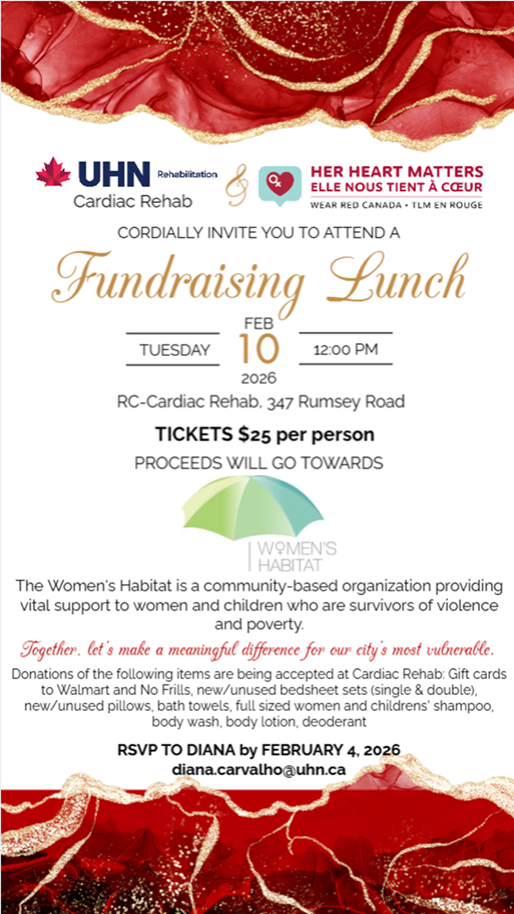 UHN Rehabilitation
Cardiac Rehab

&

HER HEART MATTERS
ELLE NOUS TIENT À CŒUR
WEAR RED CANADA • TLM EN ROUGE

CORDIALLY INVITE YOU TO ATTEND A

Fundraising Lunch

TUESDAY FEB 10 2026 12:00 PM

RC-Cardiac Rehab, 347 Rumsey Road

TICKETS $25 per person

PROCEEDS WILL GO TOWARDS

WOMEN'S HABITAT

The Women's Habitat is a community-based organization providing vital support to women and children who are survivors of violence and poverty.

Together, let's make a meaningful difference for our city's most vulnerable.

Donations of the following items are being accepted at Cardiac Rehab: Gift cards to Walmart and No Frills, new/unused bedsheet sets (single & double), new/unused pillows, bath towels, full sized women and childrens' shampoo, body wash, body lotion, deoderant

RSVP TO DIANA by FEBRUARY 4, 2026
diana.carvalho@uhn.ca